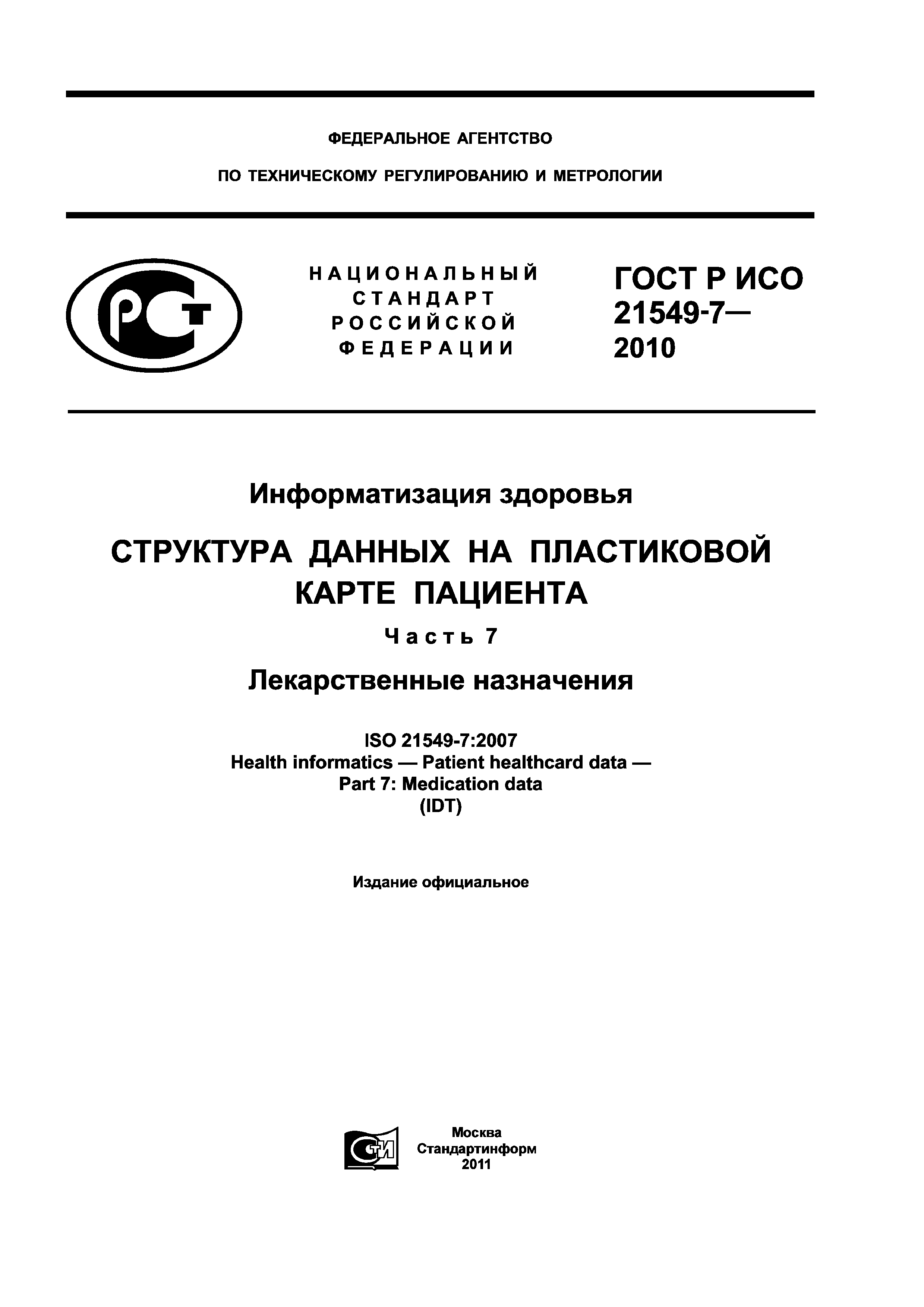 ФЕДЕРАЛЬНОЕ АГЕНТСТВО

ПО ТЕХНИЧЕСКОМУ РЕГУЛИРОВАНИЮ И МЕТРОЛОГИИ

РСТ

НАЦИОНАЛЬНЫЙ СТАНДАРТ РОССИЙСКОЙ ФЕДЕРАЦИИ

ГОСТ Р ИСО 21549-7— 2010

Информатизация здоровья

СТРУКТУРА ДАННЫХ НА ПЛАСТИКОВОЙ КАРТЕ ПАЦИЕНТА

Часть 7

Лекарственные назначения

ISO 21549-7:2007
Health informatics — Patient healthcard data —
Part 7: Medication data
(IDT)

Издание официальное

СТИ

Москва
Стандартинформ
2011